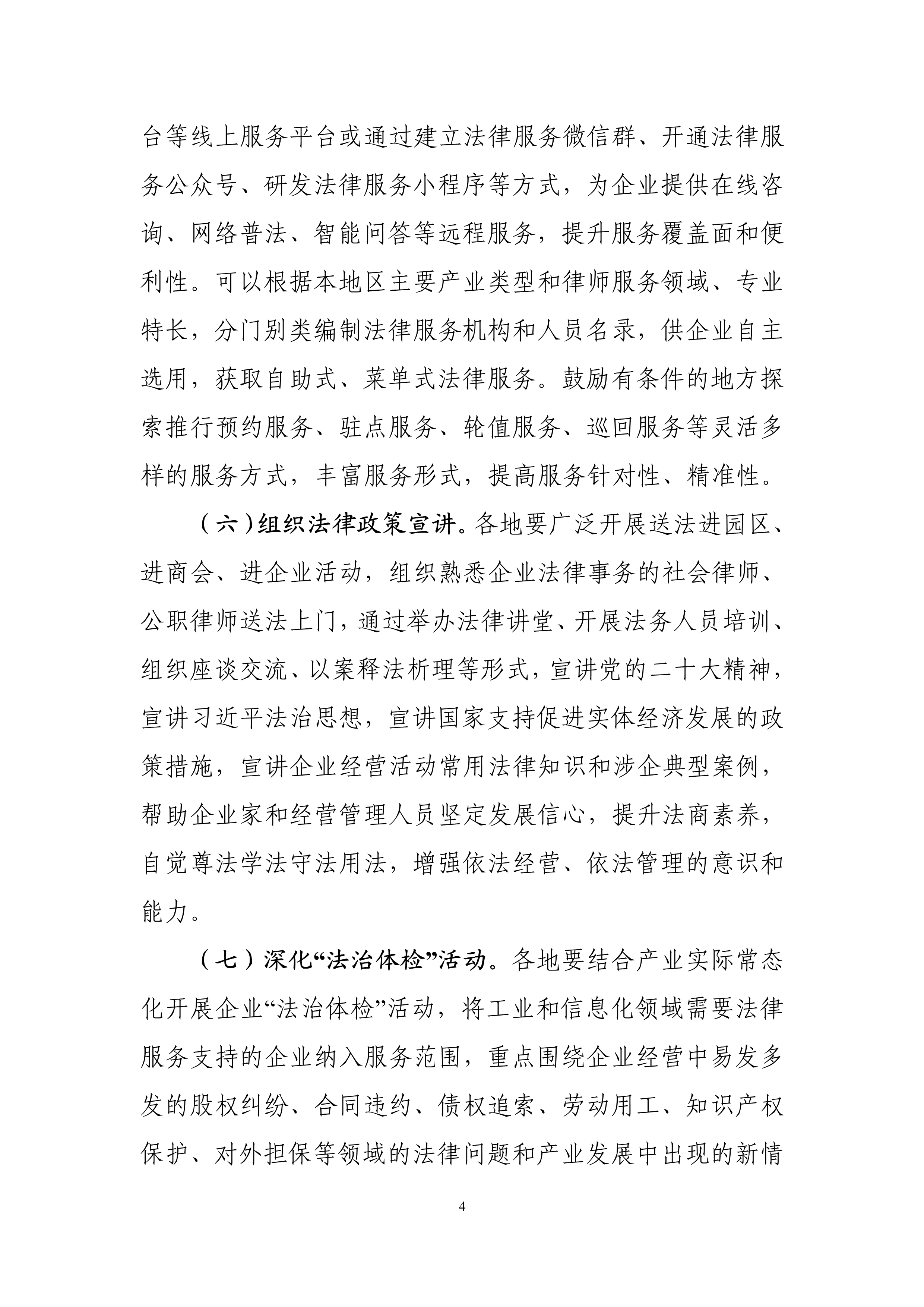 台等线上服务平台或通过建立法律服务微信群、开通法律服务公众号、研发法律服务小程序等方式，为企业提供在线咨询、网络普法、智能问答等远程服务，提升服务覆盖面和便利性。可以根据本地区主要产业类型和律师服务领域、专业特长，分门别类编制法律服务机构和人员名录，供企业自主选用，获取自助式、菜单式法律服务。鼓励有条件的地方探索推行预约服务、驻点服务、轮值服务、巡回服务等灵活多样的服务方式，丰富服务形式，提高服务针对性、精准性。

（六）组织法律政策宣讲。各地要广泛开展送法进园区、进商会、进企业活动，组织熟悉企业法律事务的社会律师、公职律师送法上门，通过举办法律讲堂、开展法务人员培训、组织座谈交流、以案释法析理等形式，宣讲党的二十大精神，宣讲习近平法治思想，宣讲国家支持促进实体经济发展的政策措施，宣讲企业经营活动常用法律知识和涉企典型案例，帮助企业家和经营管理人员坚定发展信心，提升法商素养，自觉尊法学法守法用法，增强依法经营、依法管理的意识和能力。

（七）深化“法治体检”活动。各地要结合产业实际常态化开展企业“法治体检”活动，将工业和信息化领域需要法律服务支持的企业纳入服务范围，重点围绕企业经营中易发多发的股权纠纷、合同违约、债权追索、劳动用工、知识产权保护、对外担保等领域的法律问题和产业发展中出现的新情

4